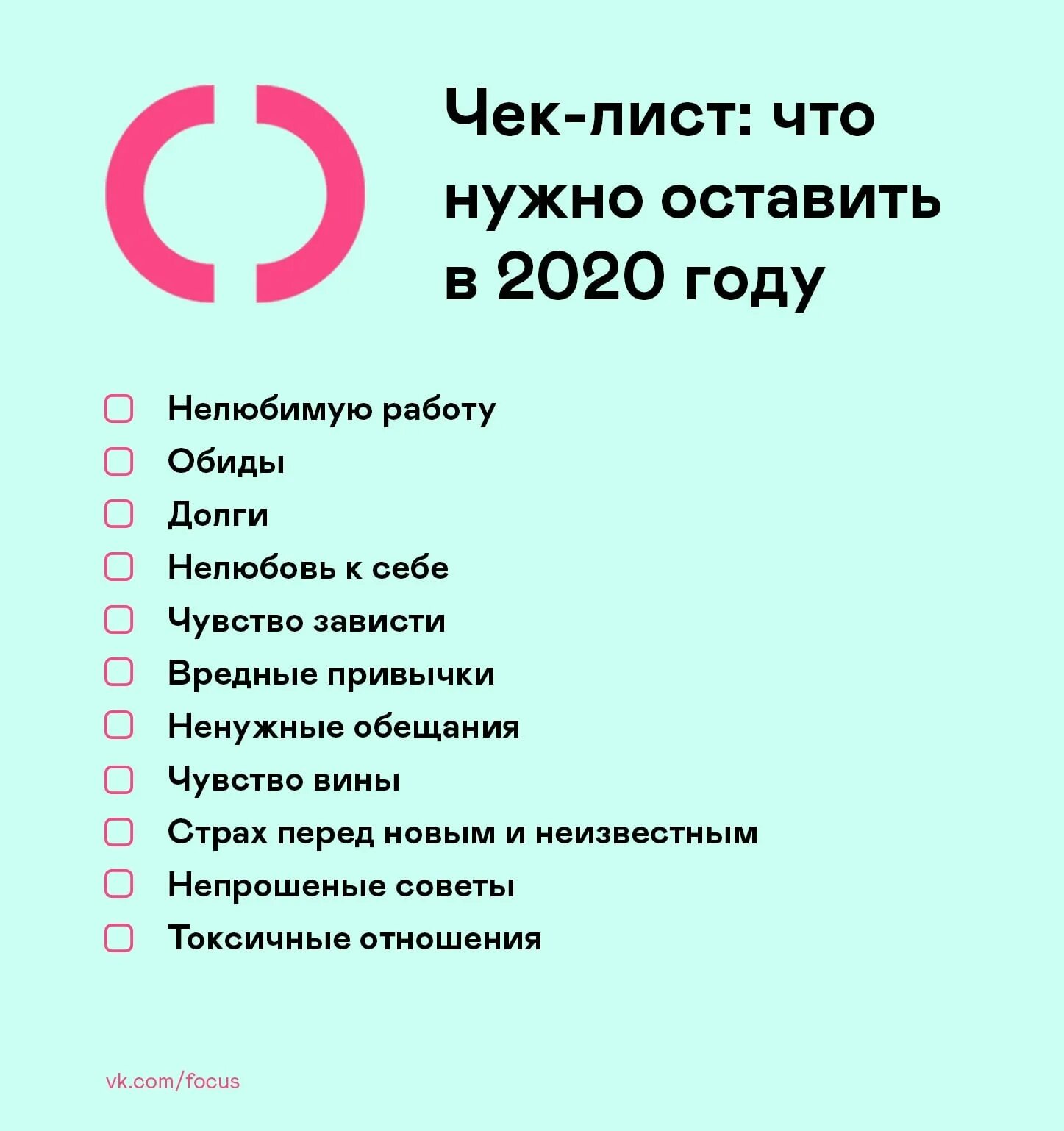 Чек-лист: что нужно оставить в 2020 году

☐ Нелюбимую работу
☐ Обиды
☐ Долги
☐ Нелюбовь к себе
☐ Чувство зависти
☐ Вредные привычки
☐ Ненужные обещания
☐ Чувство вины
☐ Страх перед новым и неизвестным
☐ Непрошеные советы
☐ Токсичные отношения

vk.com/focus